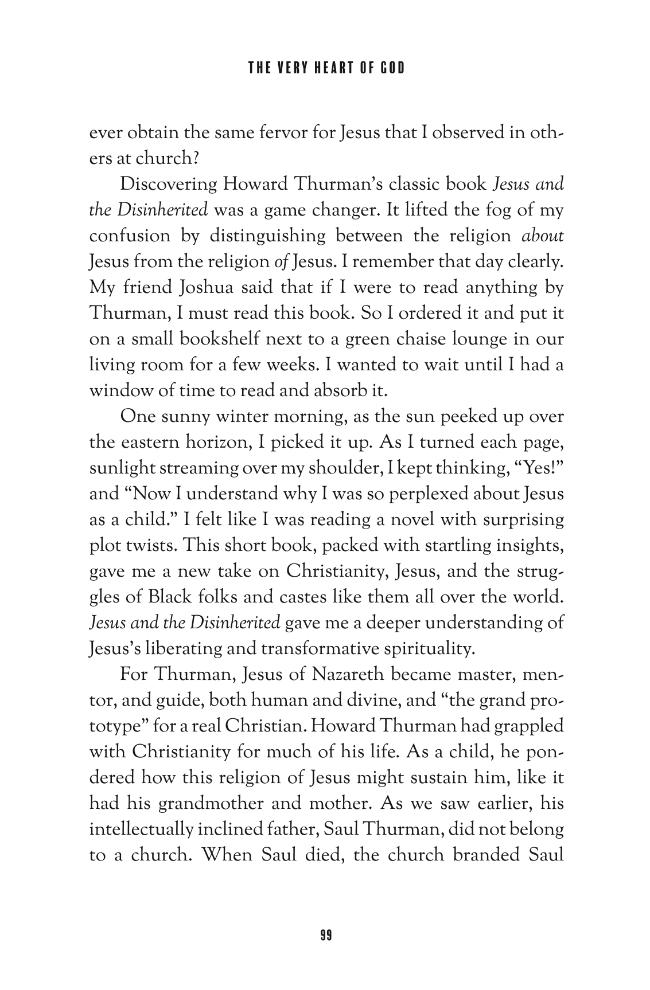 THE VERY HEART OF GOD

ever obtain the same fervor for Jesus that I observed in others at church?

Discovering Howard Thurman's classic book Jesus and the Disinherited was a game changer. It lifted the fog of my confusion by distinguishing between the religion about Jesus from the religion of Jesus. I remember that day clearly. My friend Joshua said that if I were to read anything by Thurman, I must read this book. So I ordered it and put it on a small bookshelf next to a green chaise lounge in our living room for a few weeks. I wanted to wait until I had a window of time to read and absorb it.

One sunny winter morning, as the sun peeked up over the eastern horizon, I picked it up. As I turned each page, sunlight streaming over my shoulder, I kept thinking, "Yes!" and "Now I understand why I was so perplexed about Jesus as a child." I felt like I was reading a novel with surprising plot twists. This short book, packed with startling insights, gave me a new take on Christianity, Jesus, and the struggles of Black folks and castes like them all over the world. Jesus and the Disinherited gave me a deeper understanding of Jesus's liberating and transformative spirituality.

For Thurman, Jesus of Nazareth became master, mentor, and guide, both human and divine, and "the grand prototype" for a real Christian. Howard Thurman had grappled with Christianity for much of his life. As a child, he pondered how this religion of Jesus might sustain him, like it had his grandmother and mother. As we saw earlier, his intellectually inclined father, Saul Thurman, did not belong to a church. When Saul died, the church branded Saul

99